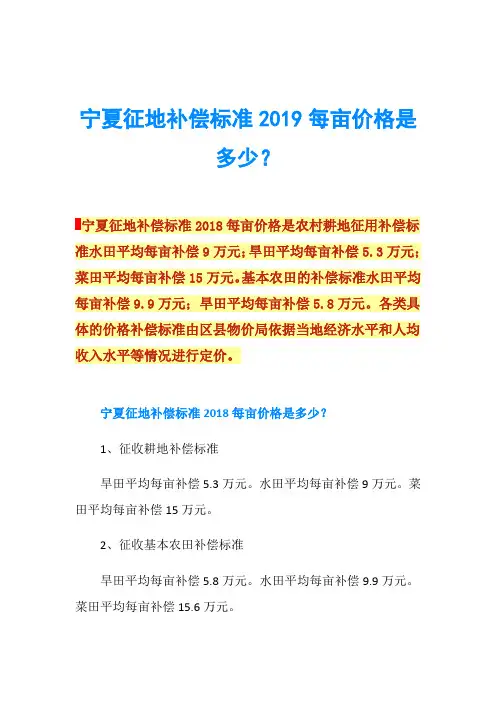 宁夏征地补偿标准 2019 每亩价格是多少？

宁夏征地补偿标准 2018 每亩价格是农村耕地征用补偿标准水田平均每亩补偿 9 万元；旱田平均每亩补偿 5.3 万元；菜田平均每亩补偿 15 万元。基本农田的补偿标准水田平均每亩补偿 9.9 万元；旱田平均每亩补偿 5.8 万元。各类具体的价格补偿标准由区县物价局依据当地经济水平和人均收入水平等情况进行定价。

宁夏征地补偿标准 2018 每亩价格是多少？

1、征收耕地补偿标准

旱田平均每亩补偿 5.3 万元。水田平均每亩补偿 9 万元。菜田平均每亩补偿 15 万元。

2、征收基本农田补偿标准

旱田平均每亩补偿 5.8 万元。水田平均每亩补偿 9.9 万元。菜田平均每亩补偿 15.6 万元。